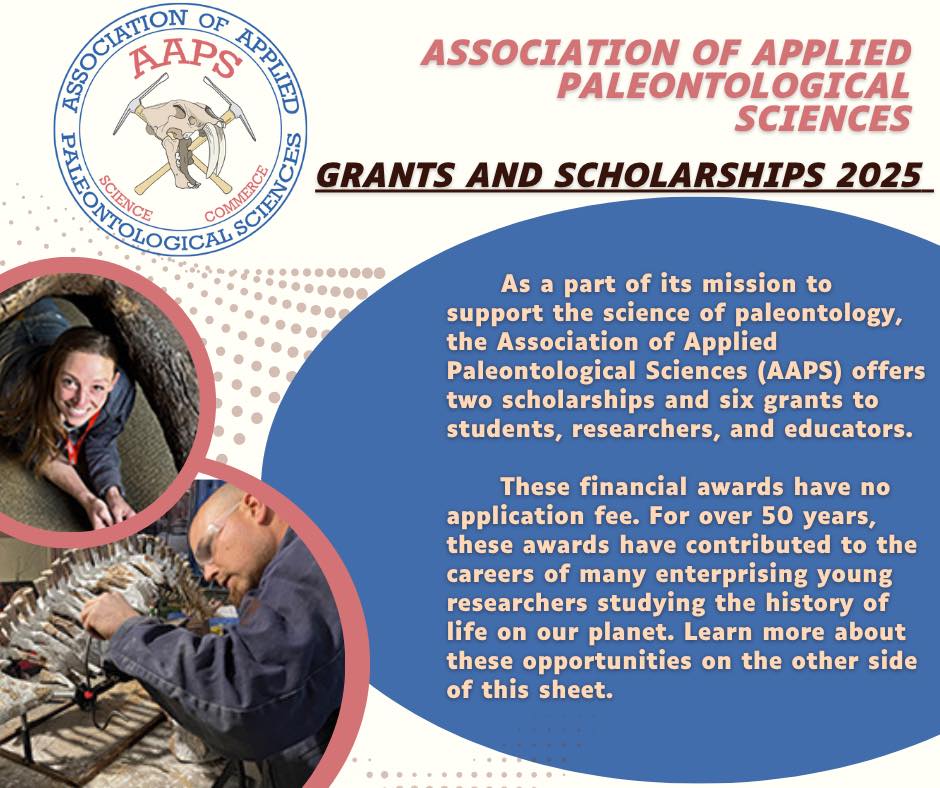 ASSOCIATION OF APPLIED PALEONTOLOGICAL SCIENCES

AAPS

SCIENCE COMMERCE

ASSOCIATION OF APPLIED PALEONTOLOGICAL SCIENCES

GRANTS AND SCHOLARSHIPS 2025

As a part of its mission to support the science of paleontology, the Association of Applied Paleontological Sciences (AAPS) offers two scholarships and six grants to students, researchers, and educators.

These financial awards have no application fee. For over 50 years, these awards have contributed to the careers of many enterprising young researchers studying the history of life on our planet. Learn more about these opportunities on the other side of this sheet.